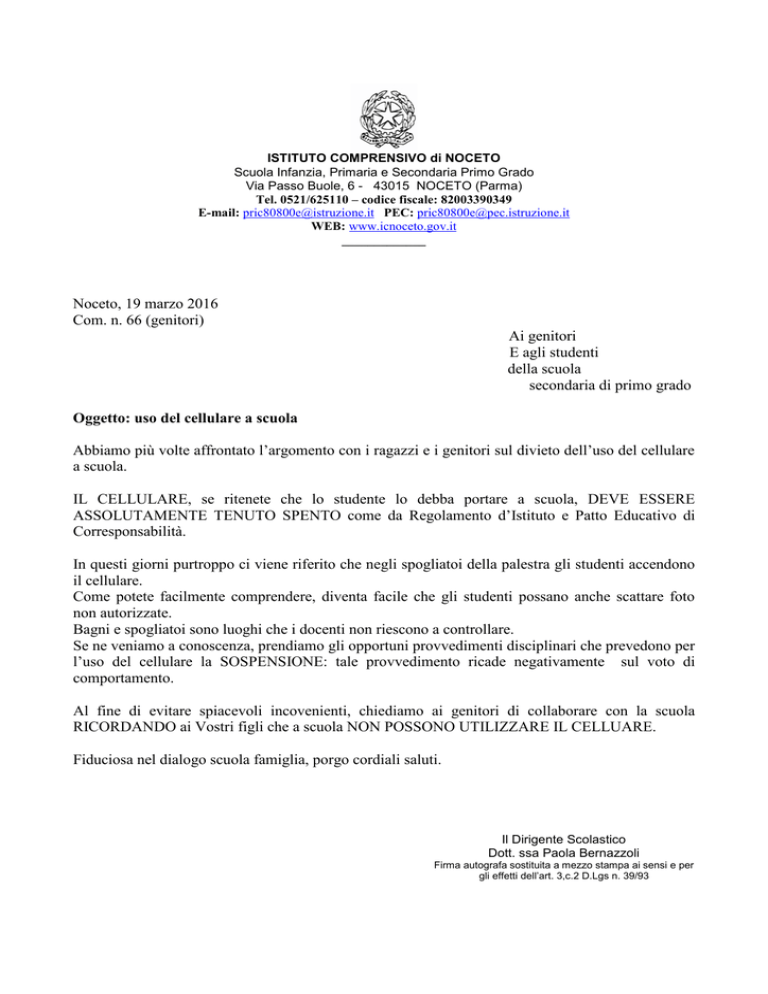 ISTITUTO COMPRENSIVO di NOCETO
Scuola Infanzia, Primaria e Secondaria Primo Grado
Via Passo Buole, 6 - 43015 NOCETO (Parma)
Tel. 0521/625110 – codice fiscale: 82003390349
E-mail: pric80800e@istruzione.it PEC: pric80800e@pec.istruzione.it
WEB: www.icnoceto.gov.it

Noceto, 19 marzo 2016
Com. n. 66 (genitori)

Ai genitori
E agli studenti
della scuola
secondaria di primo grado

Oggetto: uso del cellulare a scuola

Abbiamo più volte affrontato l'argomento con i ragazzi e i genitori sul divieto dell'uso del cellulare a scuola.

IL CELLULARE, se ritenete che lo studente lo debba portare a scuola, DEVE ESSERE ASSOLUTAMENTE TENUTO SPENTO come da Regolamento d'Istituto e Patto Educativo di Corresponsabilità.

In questi giorni purtroppo ci viene riferito che negli spogliatoi della palestra gli studenti accendono il cellulare.
Come potete facilmente comprendere, diventa facile che gli studenti possano anche scattare foto non autorizzate.
Bagni e spogliatoi sono luoghi che i docenti non riescono a controllare.
Se ne veniamo a conoscenza, prendiamo gli opportuni provvedimenti disciplinari che prevedono per l'uso del cellulare la SOSPENSIONE: tale provvedimento ricade negativamente sul voto di comportamento.

Al fine di evitare spiacevoli incovenienti, chiediamo ai genitori di collaborare con la scuola RICORDANDO ai Vostri figli che a scuola NON POSSONO UTILIZZARE IL CELLUARE.

Fiduciosa nel dialogo scuola famiglia, porgo cordiali saluti.

Il Dirigente Scolastico
Dott. ssa Paola Bernazzoli
Firma autografa sostituita a mezzo stampa ai sensi e per gli effetti dell'art. 3,c.2 D.Lgs n. 39/93